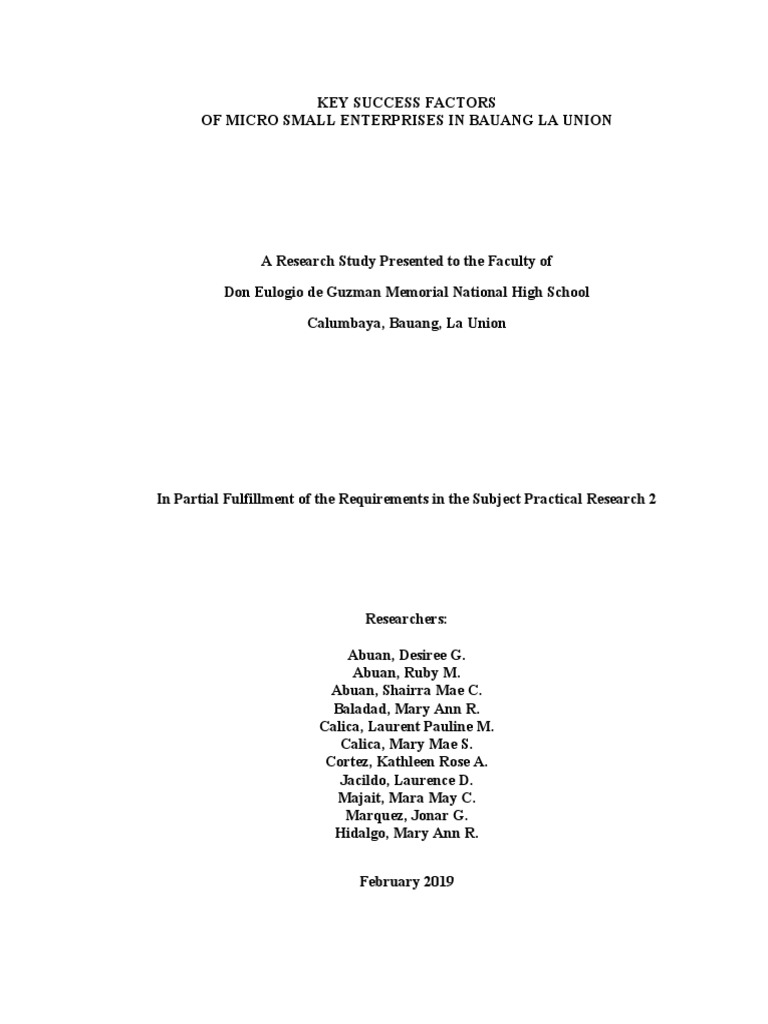 KEY SUCCESS FACTORS
OF MICRO SMALL ENTERPRISES IN BAUANG LA UNION

A Research Study Presented to the Faculty of

Don Eulogio de Guzman Memorial National High School

Calumbaya, Bauang, La Union

In Partial Fulfillment of the Requirements in the Subject Practical Research 2

Researchers:

Abuan, Desiree G.
Abuan, Ruby M.
Abuan, Shairra Mae C.
Baladad, Mary Ann R.
Calica, Laurent Pauline M.
Calica, Mary Mae S.
Cortez, Kathleen Rose A.
Jacildo, Laurence D.
Majait, Mara May C.
Marquez, Jonar G.
Hidalgo, Mary Ann R.

February 2019